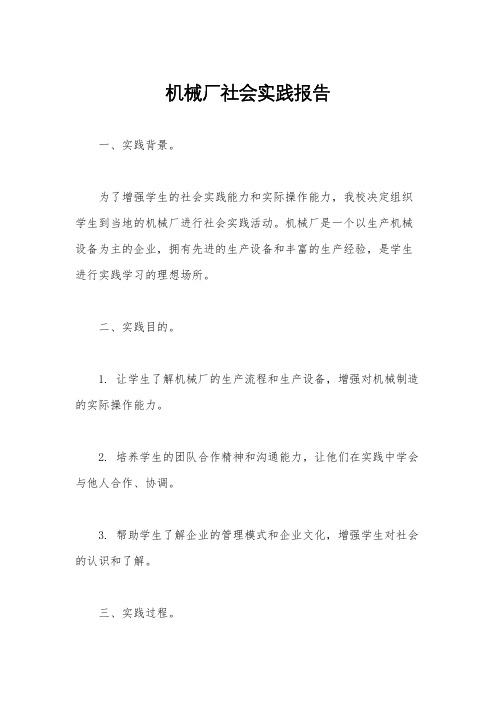 机械厂社会实践报告

一、实践背景。

为了增强学生的社会实践能力和实际操作能力，我校决定组织学生到当地的机械厂进行社会实践活动。机械厂是一个以生产机械设备为主的企业，拥有先进的生产设备和丰富的生产经验，是学生进行实践学习的理想场所。

二、实践目的。

1. 让学生了解机械厂的生产流程和生产设备，增强对机械制造的实际操作能力。

2. 培养学生的团队合作精神和沟通能力，让他们在实践中学会与他人合作、协调。

3. 帮助学生了解企业的管理模式和企业文化，增强学生对社会的认识和了解。

三、实践过程。